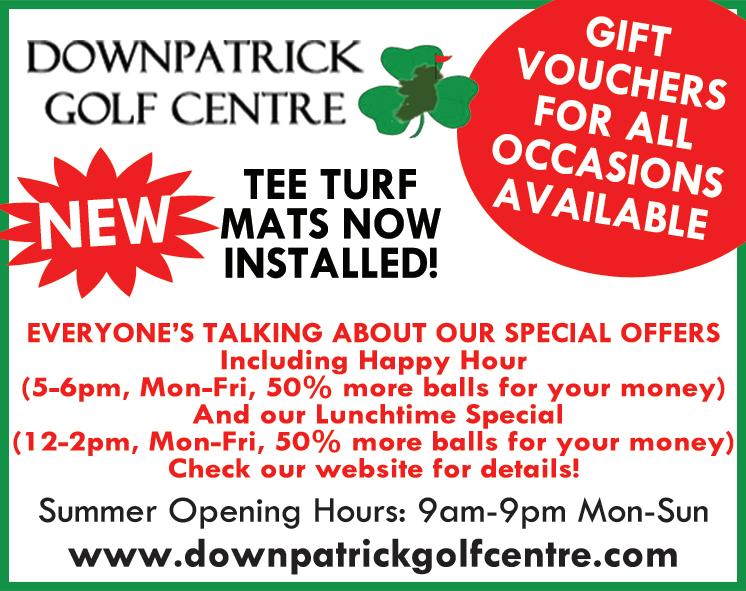 DOWNPATRICK
GOLF CENTRE

GIFT VOUCHERS FOR ALL OCCASIONS AVAILABLE

NEW

TEE TURF MATS NOW INSTALLED!

EVERYONE'S TALKING ABOUT OUR SPECIAL OFFERS
Including Happy Hour
(5-6pm, Mon-Fri, 50% more balls for your money)
And our Lunchtime Special
(12-2pm, Mon-Fri, 50% more balls for your money)
Check our website for details!

Summer Opening Hours: 9am-9pm Mon-Sun

www.downpatrickgolfcentre.com